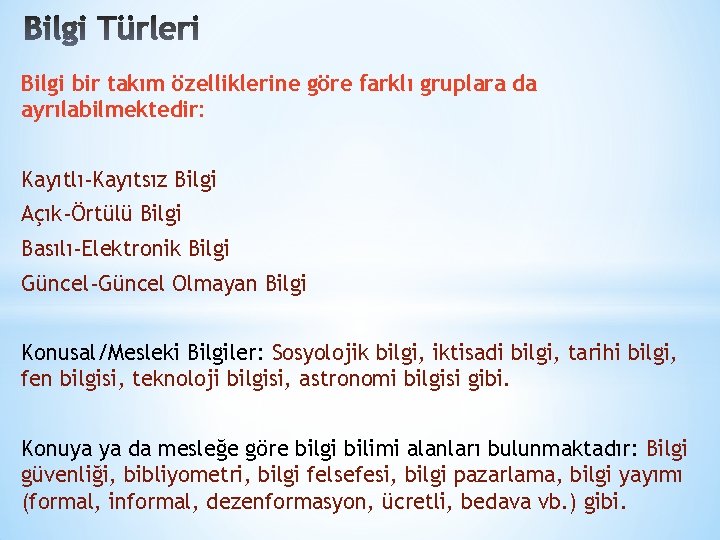 Bilgi Türleri

Bilgi bir takım özelliklerine göre farklı gruplara da ayrılabilmektedir:

Kayıtlı-Kayıtsız Bilgi
Açık-Örtülü Bilgi
Basılı-Elektronik Bilgi
Güncel-Güncel Olmayan Bilgi

Konusal/Mesleki Bilgiler: Sosyolojik bilgi, iktisadi bilgi, tarihi bilgi, fen bilgisi, teknoloji bilgisi, astronomi bilgisi gibi.

Konuya ya da mesleğe göre bilgi bilimi alanları bulunmaktadır: Bilgi güvenliği, bibliyometri, bilgi felsefesi, bilgi pazarlama, bilgi yayımı (formal, informal, dezenformasyon, ücretli, bedava vb.) gibi.